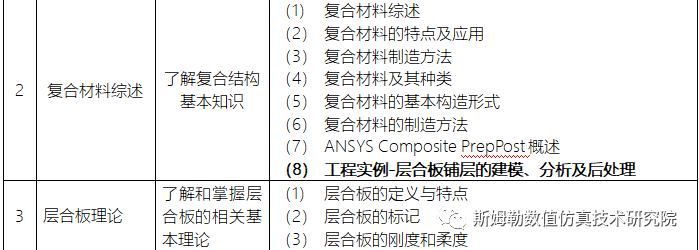 | 2 | 复合材料综述 | 了解复合结构基本知识 | (1) 复合材料综述<br>(2) 复合材料的特点及应用<br>(3) 复合材料制造方法<br>(4) 复合材料及其种类<br>(5) 复合材料的基本构造形式<br>(6) 复合材料的制造方法<br>(7) ANSYS Composite PrepPost 概述<br>**(8) 工程实例-层合板铺层的建模、分析及后处理** |
|---|---|---|---|
| 3 | 层合板理论 | 了解和掌握层合板的相关基本理论 | (1) 层合板的定义与特点<br>(2) 层合板的标记<br>(3) 层合板的刚度和柔度 |

斯姆勒数值仿真技术研究院